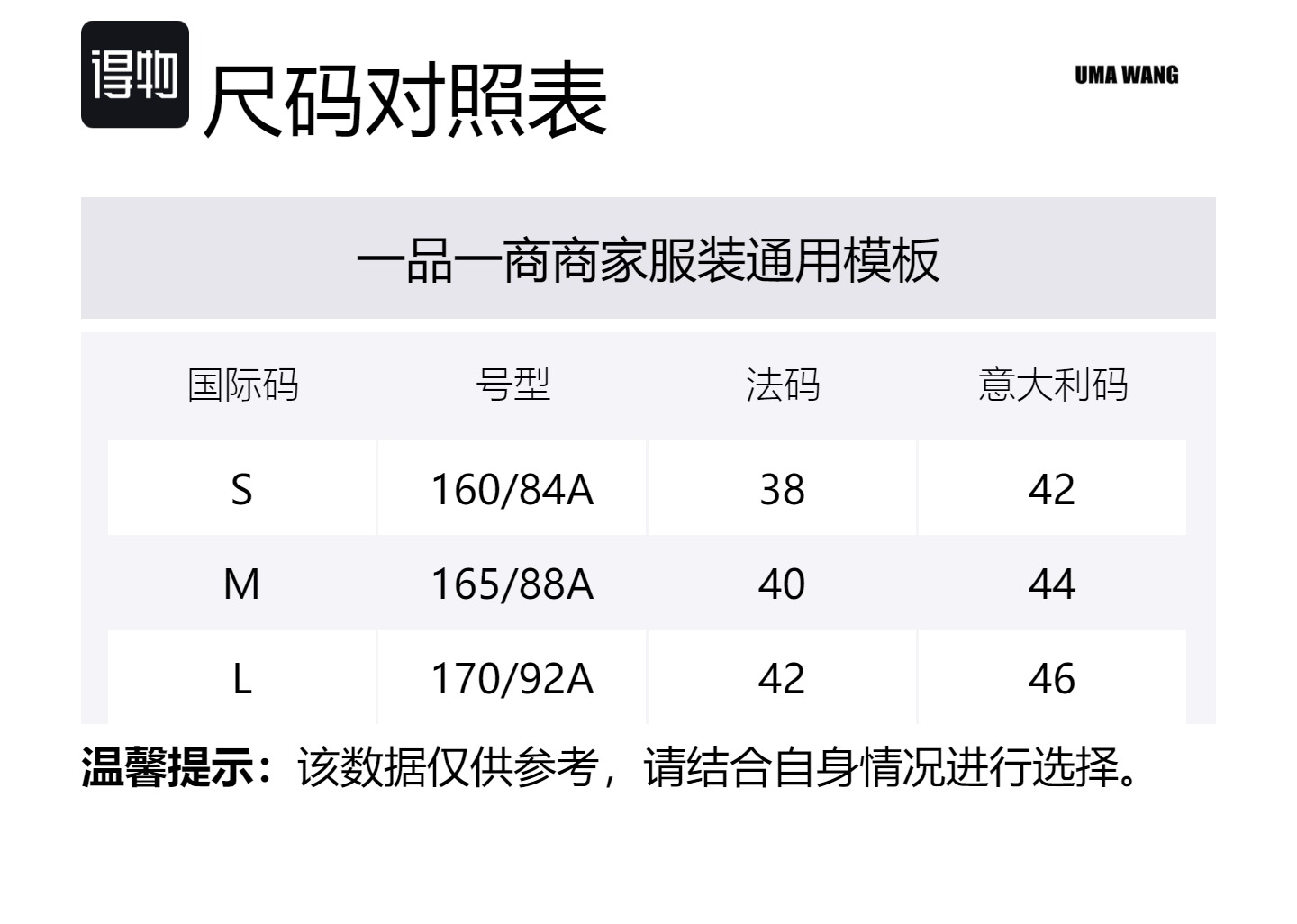 得物

尺码对照表

UMA WANG

一品一商商家服装通用模板

| 国际码 | 号型 | 法码 | 意大利码 |
|---|---|---|---|
| S | 160/84A | 38 | 42 |
| M | 165/88A | 40 | 44 |
| L | 170/92A | 42 | 46 |

温馨提示：该数据仅供参考，请结合自身情况进行选择。